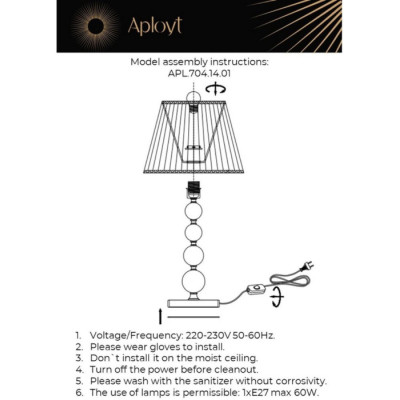 Aployt

Model assembly instructions:
APL.704.14.01

1. Voltage/Frequency: 220-230V 50-60Hz.
2. Please wear gloves to install.
3. Don`t install it on the moist ceiling.
4. Turn off the power before cleanout.
5. Please wash with the sanitizer without corrosivity.
6. The use of lamps is permissible: 1xE27 max 60W.